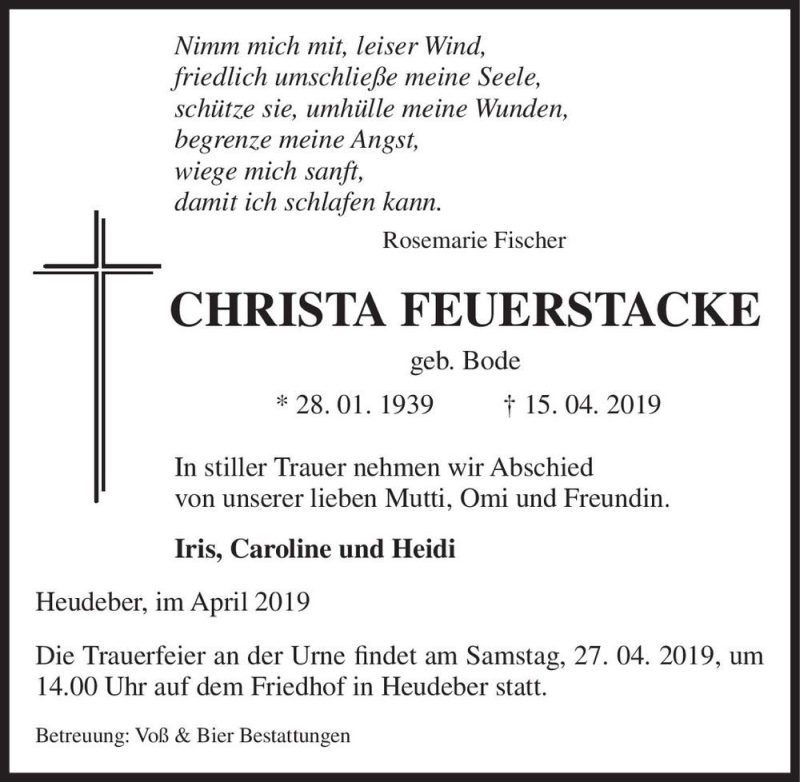 Nimm mich mit, leiser Wind,
friedlich umschließe meine Seele,
schütze sie, umhülle meine Wunden,
begrenze meine Angst,
wiege mich sanft,
damit ich schlafen kann.

Rosemarie Fischer

CHRISTA FEUERSTACKE

geb. Bode

* 28. 01. 1939 † 15. 04. 2019

In stiller Trauer nehmen wir Abschied
von unserer lieben Mutti, Omi und Freundin.

Iris, Caroline und Heidi

Heudeber, im April 2019

Die Trauerfeier an der Urne findet am Samstag, 27. 04. 2019, um 14.00 Uhr auf dem Friedhof in Heudeber statt.

Betreuung: Voß & Bier Bestattungen